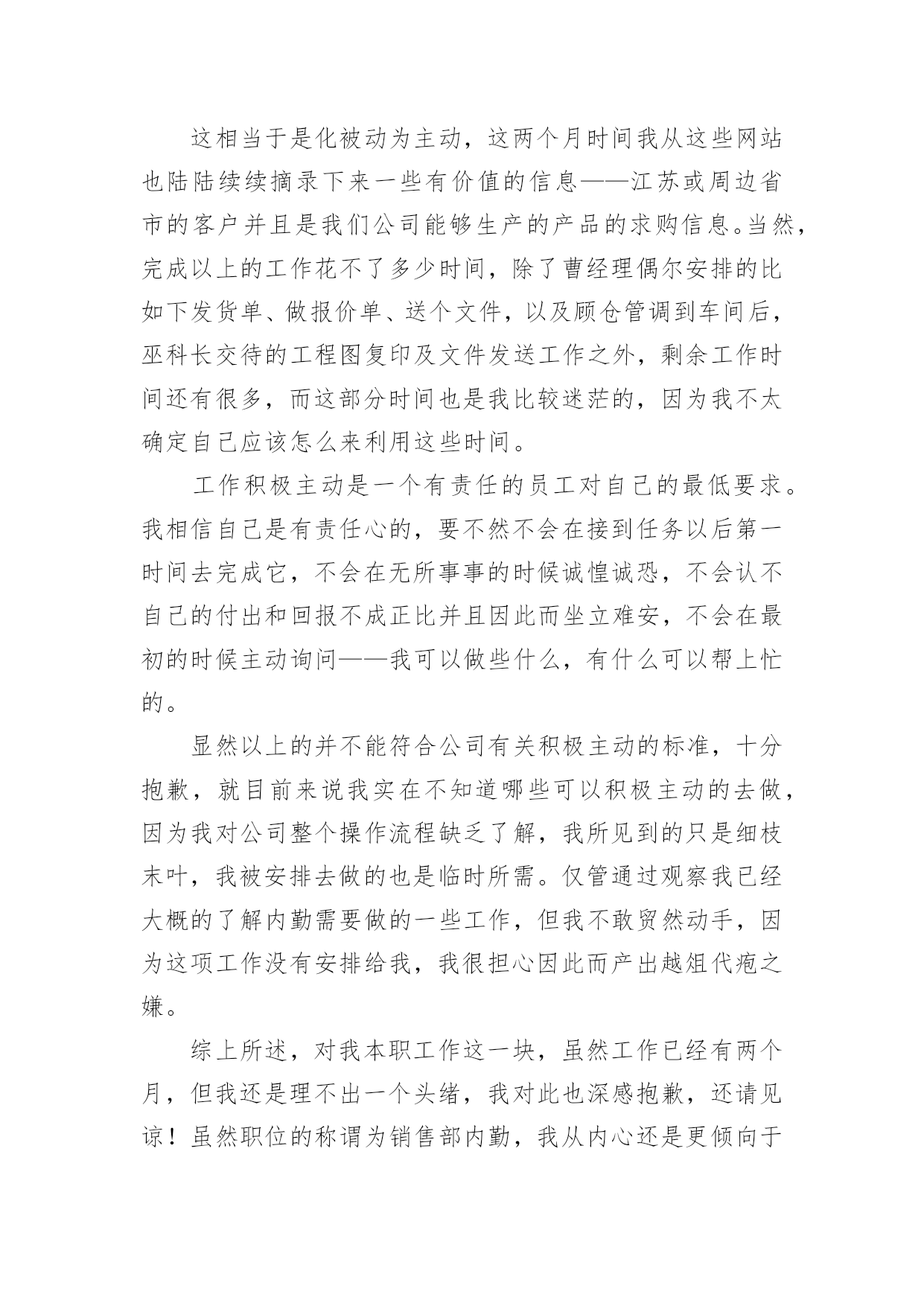 这相当于是化被动为主动，这两个月时间我从这些网站也陆陆续续摘录下来一些有价值的信息——江苏或周边省市的客户并且是我们公司能够生产的产品的求购信息。当然，完成以上的工作花不了多少时间，除了曹经理偶尔安排的比如下发货单、做报价单、送个文件，以及顾仓管调到车间后，巫科长交待的工程图复印及文件发送工作之外，剩余工作时间还有很多，而这部分时间也是我比较迷茫的，因为我不太确定自己应该怎么来利用这些时间。

工作积极主动是一个有责任的员工对自己的最低要求。我相信自己是有责任心的，要不然不会在接到任务以后第一时间去完成它，不会在无所事事的时候诚惶诚恐，不会认不自己的付出和回报不成正比并且因此而坐立难安，不会在最初的时候主动询问——我可以做些什么，有什么可以帮上忙的。

显然以上的并不能符合公司有关积极主动的标准，十分抱歉，就目前来说我实在不知道哪些可以积极主动的去做，因为我对公司整个操作流程缺乏了解，我所见到的只是细枝末叶，我被安排去做的也是临时所需。仅管通过观察我已经大概的了解内勤需要做的一些工作，但我不敢贸然动手，因为这项工作没有安排给我，我很担心因此而产出越俎代疱之嫌。

综上所述，对我本职工作这一块，虽然工作已经有两个月，但我还是理不出一个头绪，我对此也深感抱歉，还请见谅！虽然职位的称谓为销售部内勤，我从内心还是更倾向于